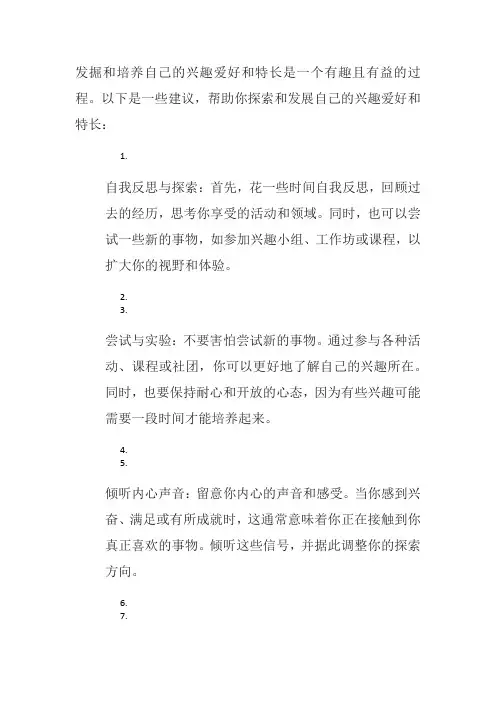 发掘和培养自己的兴趣爱好和特长是一个有趣且有益的过程。以下是一些建议，帮助你探索和发展自己的兴趣爱好和特长：

1.

自我反思与探索：首先，花一些时间自我反思，回顾过去的经历，思考你享受的活动和领域。同时，也可以尝试一些新的事物，如参加兴趣小组、工作坊或课程，以扩大你的视野和体验。

2.
3.

尝试与实验：不要害怕尝试新的事物。通过参与各种活动、课程或社团，你可以更好地了解自己的兴趣所在。同时，也要保持耐心和开放的心态，因为有些兴趣可能需要一段时间才能培养起来。

4.
5.

倾听内心声音：留意你内心的声音和感受。当你感到兴奋、满足或有所成就时，这通常意味着你正在接触到你真正喜欢的事物。倾听这些信号，并据此调整你的探索方向。

6.
7.